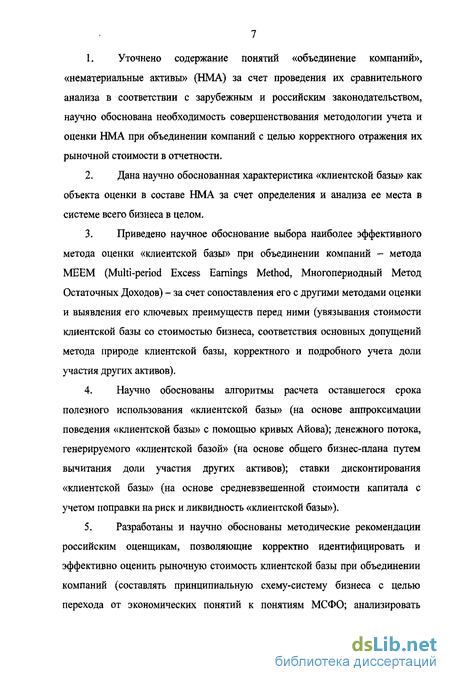 7

1. Уточнено содержание понятий «объединение компаний», «нематериальные активы» (НМА) за счет проведения их сравнительного анализа в соответствии с зарубежным и российским законодательством, научно обоснована необходимость совершенствования методологии учета и оценки НМА при объединении компаний с целью корректного отражения их рыночной стоимости в отчетности.

2. Дана научно обоснованная характеристика «клиентской базы» как объекта оценки в составе НМА за счет определения и анализа ее места в системе всего бизнеса в целом.

3. Приведено научное обоснование выбора наиболее эффективного метода оценки «клиентской базы» при объединении компаний – метода MEEM (Multi-period Excess Earnings Method, Многопериодный Метод Остаточных Доходов) – за счет сопоставления его с другими методами оценки и выявления его ключевых преимуществ перед ними (увязывания стоимости клиентской базы со стоимостью бизнеса, соответствия основных допущений метода природе клиентской базы, корректного и подробного учета доли участия других активов).

4. Научно обоснованы алгоритмы расчета оставшегося срока полезного использования «клиентской базы» (на основе аппроксимации поведения «клиентской базы» с помощью кривых Айова); денежного потока, генерируемого «клиентской базой» (на основе общего бизнес-плана путем вычитания доли участия других активов); ставки дисконтирования «клиентской базы» (на основе средневзвешенной стоимости капитала с учетом поправки на риск и ликвидность «клиентской базы»).

5. Разработаны и научно обоснованы методические рекомендации российским оценщикам, позволяющие корректно идентифицировать и эффективно оценить рыночную стоимость клиентской базы при объединении компаний (составлять принципиальную схему-систему бизнеса с целью перехода от экономических понятий к понятиям МСФО; анализировать

dsLib.net
библиотека диссертаций